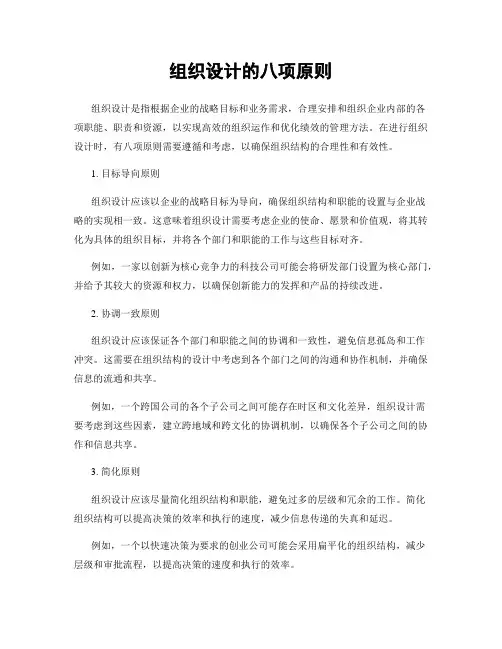 组织设计的八项原则

组织设计是指根据企业的战略目标和业务需求，合理安排和组织企业内部的各项职能、职责和资源，以实现高效的组织运作和优化绩效的管理方法。在进行组织设计时，有八项原则需要遵循和考虑，以确保组织结构的合理性和有效性。

1. 目标导向原则

组织设计应该以企业的战略目标为导向，确保组织结构和职能的设置与企业战略的实现相一致。这意味着组织设计需要考虑企业的使命、愿景和价值观，将其转化为具体的组织目标，并将各个部门和职能的工作与这些目标对齐。

例如，一家以创新为核心竞争力的科技公司可能会将研发部门设置为核心部门，并给予其较大的资源和权力，以确保创新能力的发挥和产品的持续改进。

2. 协调一致原则

组织设计应该保证各个部门和职能之间的协调和一致性，避免信息孤岛和工作冲突。这需要在组织结构的设计中考虑到各个部门之间的沟通和协作机制，并确保信息的流通和共享。

例如，一个跨国公司的各个子公司之间可能存在时区和文化差异，组织设计需要考虑到这些因素，建立跨地域和跨文化的协调机制，以确保各个子公司之间的协作和信息共享。

3. 简化原则

组织设计应该尽量简化组织结构和职能，避免过多的层级和冗余的工作。简化组织结构可以提高决策的效率和执行的速度，减少信息传递的失真和延迟。

例如，一个以快速决策为要求的创业公司可能会采用扁平化的组织结构，减少层级和审批流程，以提高决策的速度和执行的效率。